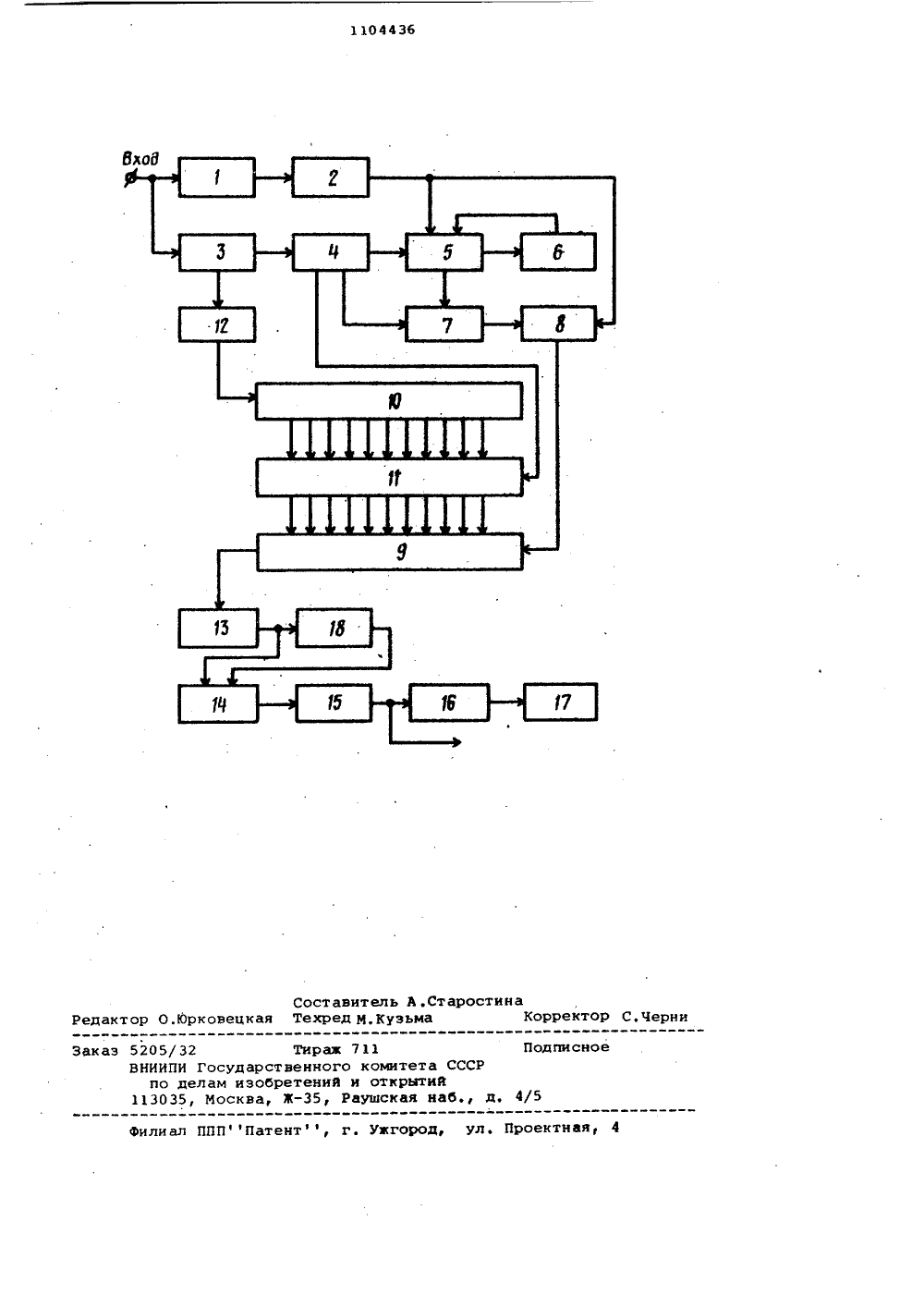 1104436

Вход

1

2

3

4

5

6

12

7

8

10

11

9

13

18

14

15

16

17

Составитель А.Старостина
Редактор О.Юрковецкая Техред М.Кузьма Корректор С.Черни

Заказ 5205/32 Тираж 711 Подписное
ВНИИПИ Государственного комитета СССР по делам изобретений и открытий
113035, Москва, Ж-35, Раушская наб., д. 4/5

Филиал ППП''Патент'', г. Ужгород, ул. Проектная, 4